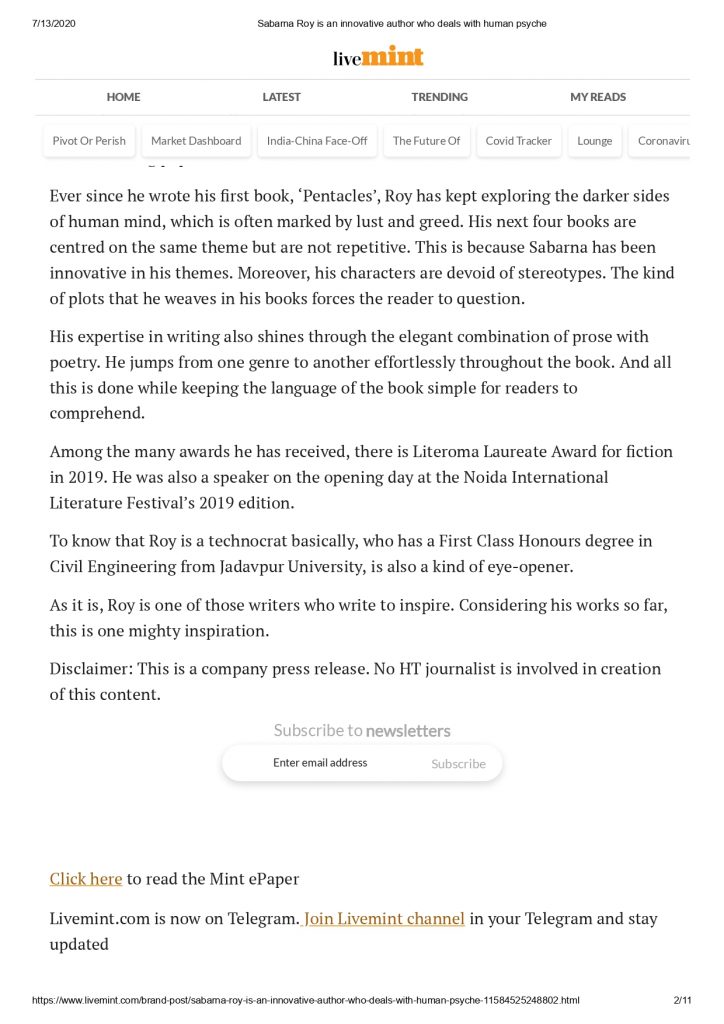 7/13/2020 Sabarna Roy is an innovative author who deals with human psyche

livemint

HOME LATEST TRENDING MY READS

Pivot Or Perish Market Dashboard India-China Face-Off The Future Of Covid Tracker Lounge Coronaviru

Ever since he wrote his first book, 'Pentacles', Roy has kept exploring the darker sides of human mind, which is often marked by lust and greed. His next four books are centred on the same theme but are not repetitive. This is because Sabarna has been innovative in his themes. Moreover, his characters are devoid of stereotypes. The kind of plots that he weaves in his books forces the reader to question.

His expertise in writing also shines through the elegant combination of prose with poetry. He jumps from one genre to another effortlessly throughout the book. And all this is done while keeping the language of the book simple for readers to comprehend.

Among the many awards he has received, there is Literoma Laureate Award for fiction in 2019. He was also a speaker on the opening day at the Noida International Literature Festival's 2019 edition.

To know that Roy is a technocrat basically, who has a First Class Honours degree in Civil Engineering from Jadavpur University, is also a kind of eye-opener.

As it is, Roy is one of those writers who write to inspire. Considering his works so far, this is one mighty inspiration.

Disclaimer: This is a company press release. No HT journalist is involved in creation of this content.

Subscribe to newsletters

Enter email address Subscribe

Click here to read the Mint ePaper

Livemint.com is now on Telegram. Join Livemint channel in your Telegram and stay updated

https://www.livemint.com/brand-post/sabarna-roy-is-an-innovative-author-who-deals-with-human-psyche-11584525248802.html 2/11